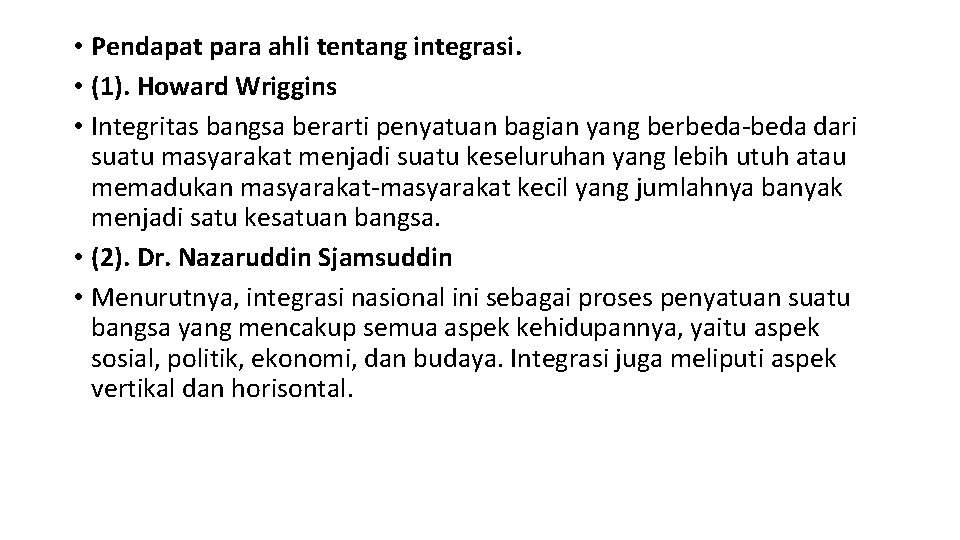 • Pendapat para ahli tentang integrasi.
• (1). Howard Wriggins
• Integritas bangsa berarti penyatuan bagian yang berbeda-beda dari suatu masyarakat menjadi suatu keseluruhan yang lebih utuh atau memadukan masyarakat-masyarakat kecil yang jumlahnya banyak menjadi satu kesatuan bangsa.
• (2). Dr. Nazaruddin Sjamsuddin
• Menurutnya, integrasi nasional ini sebagai proses penyatuan suatu bangsa yang mencakup semua aspek kehidupannya, yaitu aspek sosial, politik, ekonomi, dan budaya. Integrasi juga meliputi aspek vertikal dan horisontal.